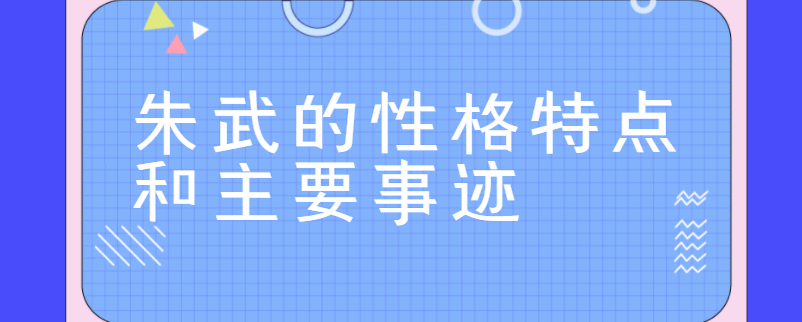 朱武的性格特点和主要事迹